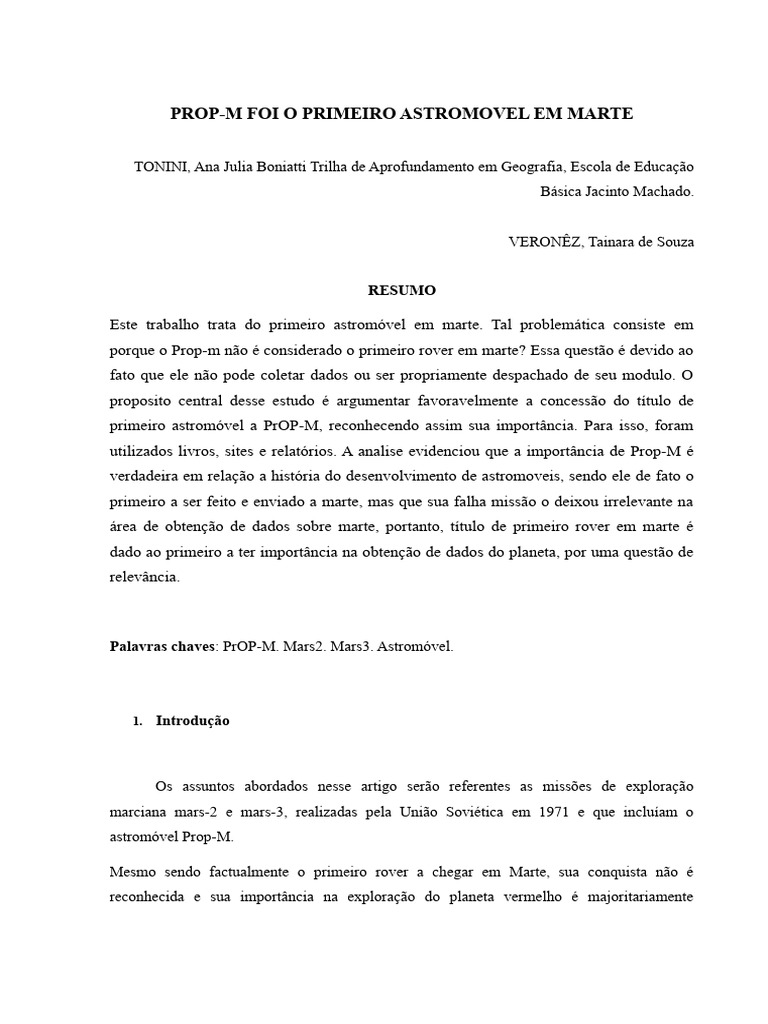 PROP-M FOI O PRIMEIRO ASTROMOVEL EM MARTE

TONINI, Ana Julia Boniatti Trilha de Aprofundamento em Geografia, Escola de Educação Básica Jacinto Machado.

VERONÊZ, Tainara de Souza

RESUMO

Este trabalho trata do primeiro astromóvel em marte. Tal problemática consiste em porque o Prop-m não é considerado o primeiro rover em marte? Essa questão é devido ao fato que ele não pode coletar dados ou ser propriamente despachado de seu modulo. O proposito central desse estudo é argumentar favoravelmente a concessão do título de primeiro astromóvel a PrOP-M, reconhecendo assim sua importância. Para isso, foram utilizados livros, sites e relatórios. A analise evidenciou que a importância de Prop-M é verdadeira em relação a história do desenvolvimento de astromoveis, sendo ele de fato o primeiro a ser feito e enviado a marte, mas que sua falha missão o deixou irrelevante na área de obtenção de dados sobre marte, portanto, título de primeiro rover em marte é dado ao primeiro a ter importância na obtenção de dados do planeta, por uma questão de relevância.

Palavras chaves: PrOP-M. Mars2. Mars3. Astromóvel.

1. Introdução

Os assuntos abordados nesse artigo serão referentes as missões de exploração marciana mars-2 e mars-3, realizadas pela União Soviética em 1971 e que incluíam o astromóvel Prop-M.

Mesmo sendo factualmente o primeiro rover a chegar em Marte, sua conquista não é reconhecida e sua importância na exploração do planeta vermelho é majoritariamente